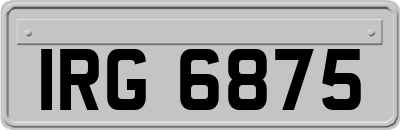 IRG 6875